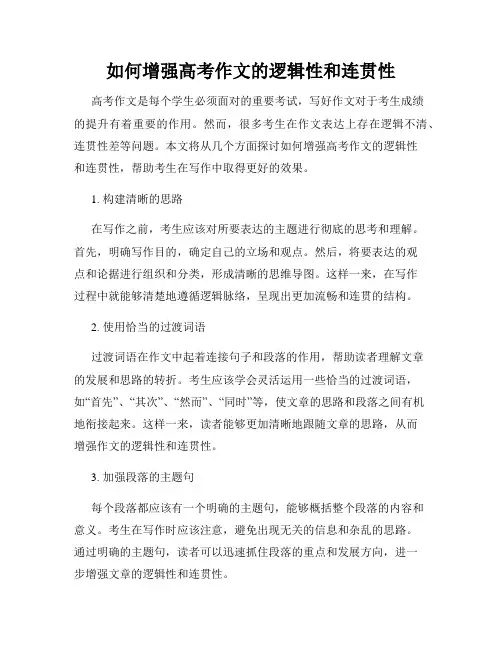 如何增强高考作文的逻辑性和连贯性

高考作文是每个学生必须面对的重要考试，写好作文对于考生成绩的提升有着重要的作用。然而，很多考生在作文表达上存在逻辑不清、连贯性差等问题。本文将从几个方面探讨如何增强高考作文的逻辑性和连贯性，帮助考生在写作中取得更好的效果。

1. 构建清晰的思路

在写作之前，考生应该对所要表达的主题进行彻底的思考和理解。首先，明确写作目的，确定自己的立场和观点。然后，将要表达的观点和论据进行组织和分类，形成清晰的思维导图。这样一来，在写作过程中就能够清楚地遵循逻辑脉络，呈现出更加流畅和连贯的结构。

2. 使用恰当的过渡词语

过渡词语在作文中起着连接句子和段落的作用，帮助读者理解文章的发展和思路的转折。考生应该学会灵活运用一些恰当的过渡词语，如“首先”、“其次”、“然而”、“同时”等，使文章的思路和段落之间有机地衔接起来。这样一来，读者能够更加清晰地跟随文章的思路，从而增强作文的逻辑性和连贯性。

3. 加强段落的主题句

每个段落都应该有一个明确的主题句，能够概括整个段落的内容和意义。考生在写作时应该注意，避免出现无关的信息和杂乱的思路。通过明确的主题句，读者可以迅速抓住段落的重点和发展方向，进一步增强文章的逻辑性和连贯性。